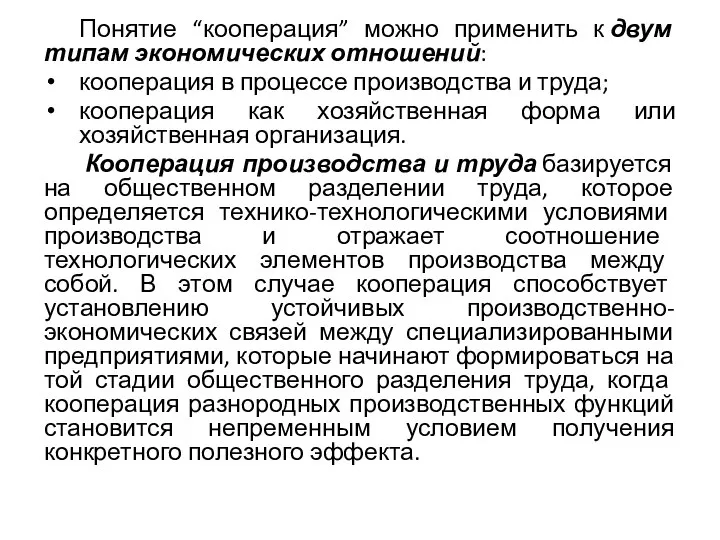 Понятие “кооперация” можно применить к двум типам экономических отношений:

• кооперация в процессе производства и труда;
• кооперация как хозяйственная форма или хозяйственная организация.

Кооперация производства и труда базируется на общественном разделении труда, которое определяется технико-технологическими условиями производства и отражает соотношение технологических элементов производства между собой. В этом случае кооперация способствует установлению устойчивых производственно-экономических связей между специализированными предприятиями, которые начинают формироваться на той стадии общественного разделения труда, когда кооперация разнородных производственных функций становится непременным условием получения конкретного полезного эффекта.